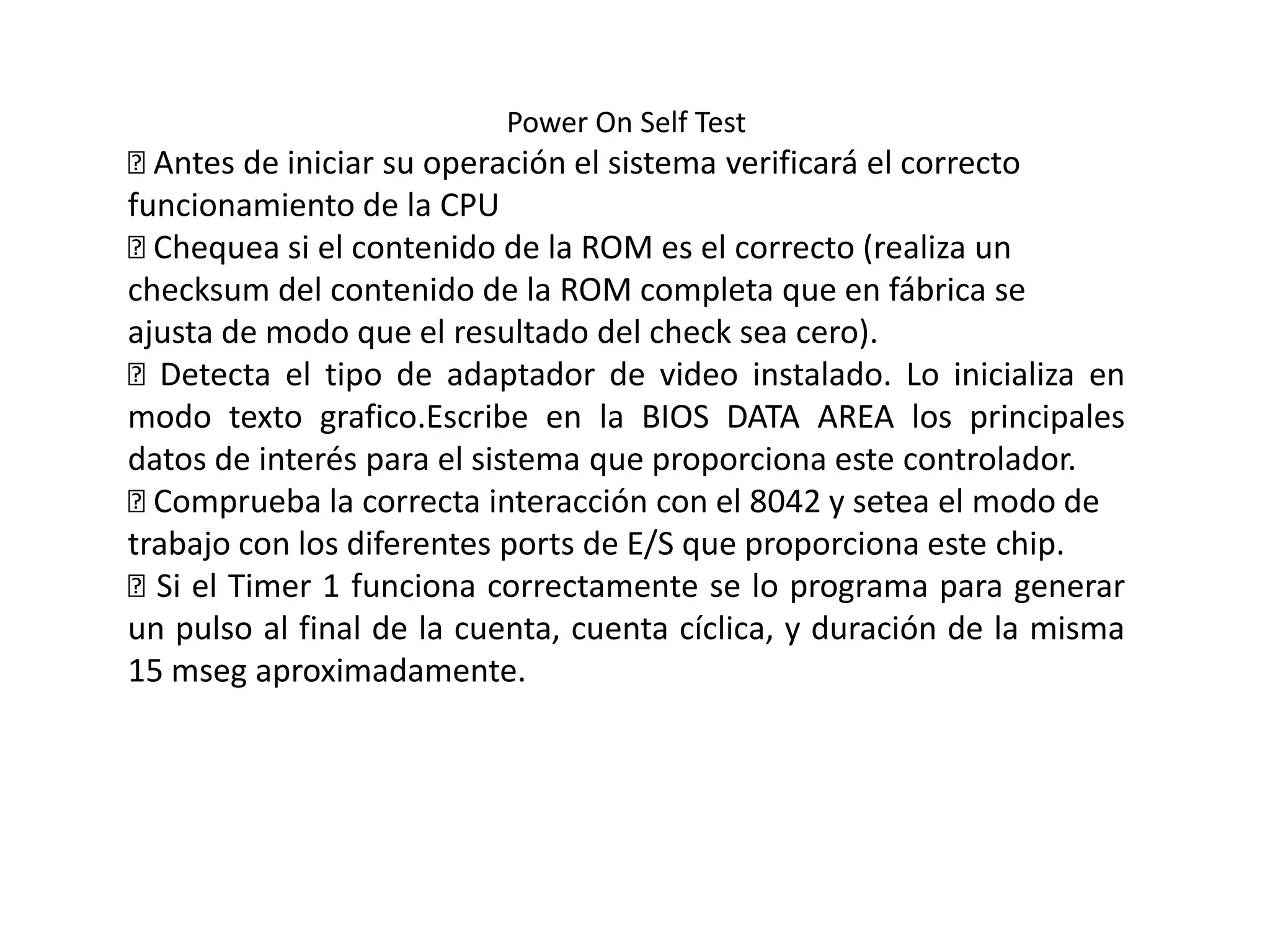 Power On Self Test

 Antes de iniciar su operación el sistema verificará el correcto funcionamiento de la CPU

 Chequea si el contenido de la ROM es el correcto (realiza un checksum del contenido de la ROM completa que en fábrica se ajusta de modo que el resultado del check sea cero).

 Detecta el tipo de adaptador de video instalado. Lo inicializa en modo texto grafico.Escribe en la BIOS DATA AREA los principales datos de interés para el sistema que proporciona este controlador.

 Comprueba la correcta interacción con el 8042 y setea el modo de trabajo con los diferentes ports de E/S que proporciona este chip.

 Si el Timer 1 funciona correctamente se lo programa para generar un pulso al final de la cuenta, cuenta cíclica, y duración de la misma 15 mseg aproximadamente.